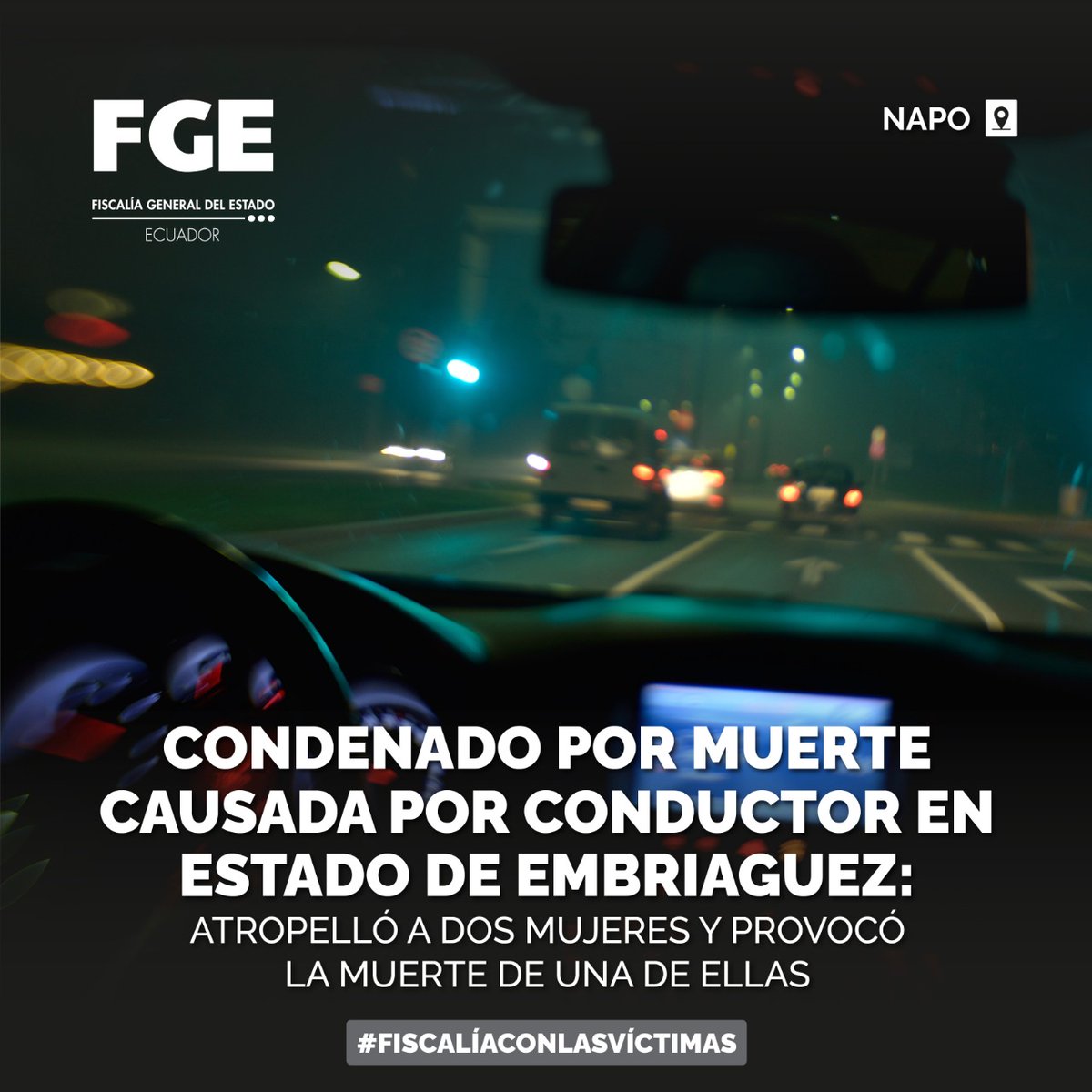 FGE
FISCALÍA GENERAL DEL ESTADO
ECUADOR

NAPO

CONDENADO POR MUERTE CAUSADA POR CONDUCTOR EN ESTADO DE EMBRIAGUEZ:
ATROPELLÓ A DOS MUJERES Y PROVOCÓ LA MUERTE DE UNA DE ELLAS

#FISCALÍACONLASVÍCTIMAS